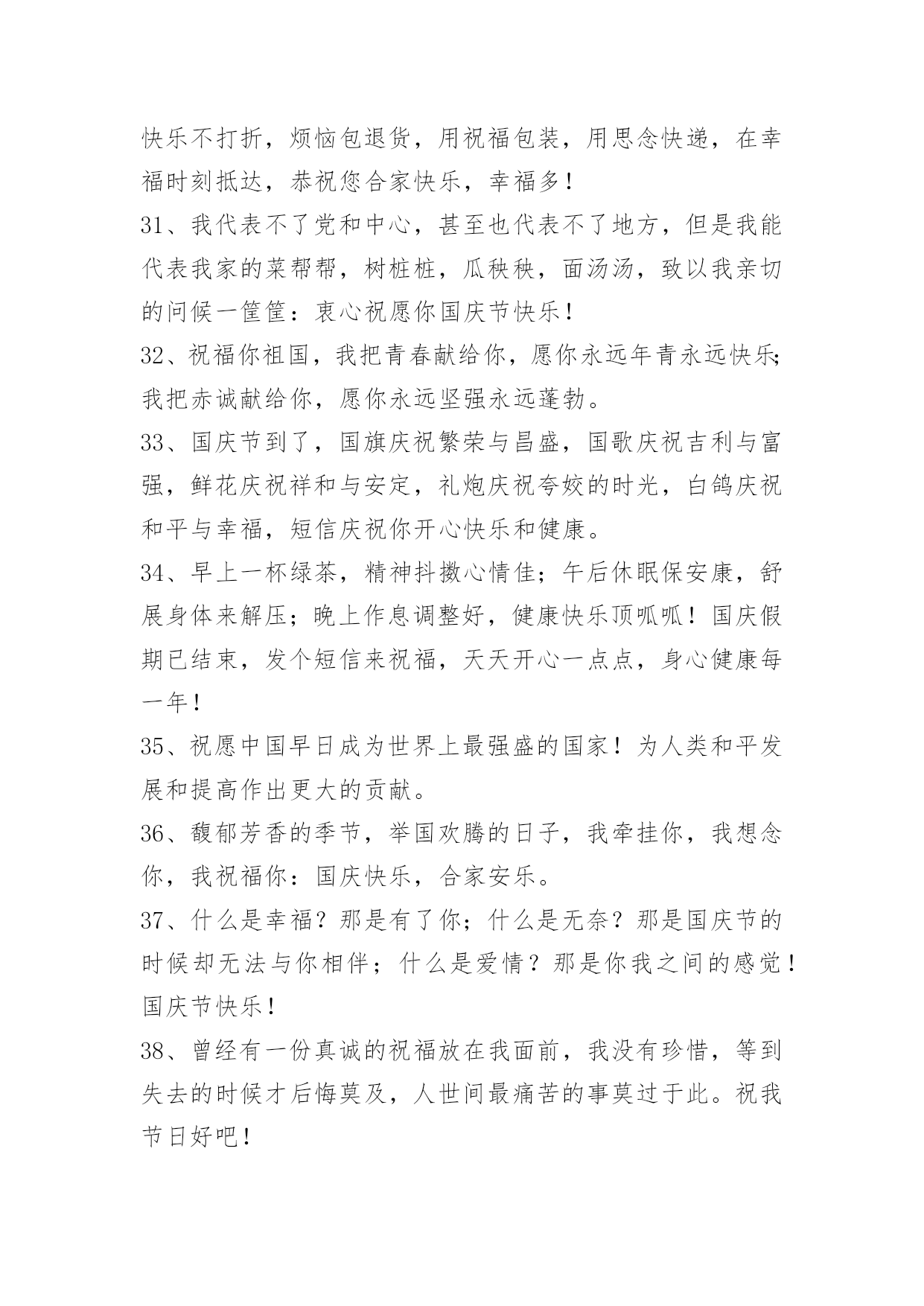 快乐不打折，烦恼包退货，用祝福包装，用思念快递，在幸福时刻抵达，恭祝您合家快乐，幸福多！

31、我代表不了党和中心，甚至也代表不了地方，但是我能代表我家的菜帮帮，树桩桩，瓜秧秧，面汤汤，致以我亲切的问候一筐筐：衷心祝愿你国庆节快乐！

32、祝福你祖国，我把青春献给你，愿你永远年青永远快乐；我把赤诚献给你，愿你永远坚强永远蓬勃。

33、国庆节到了，国旗庆祝繁荣与昌盛，国歌庆祝吉利与富强，鲜花庆祝祥和与安定，礼炮庆祝夸姣的时光，白鸽庆祝和平与幸福，短信庆祝你开心快乐和健康。

34、早上一杯绿茶，精神抖擞心情佳；午后休眠保安康，舒展身体来解压；晚上作息调整好，健康快乐顶呱呱！国庆假期已结束，发个短信来祝福，天天开心一点点，身心健康每一年！

35、祝愿中国早日成为世界上最强盛的国家！为人类和平发展和提高作出更大的贡献。

36、馥郁芳香的季节，举国欢腾的日子，我牵挂你，我想念你，我祝福你：国庆快乐，合家安乐。

37、什么是幸福？那是有了你；什么是无奈？那是国庆节的时候却无法与你相伴；什么是爱情？那是你我之间的感觉！国庆节快乐！

38、曾经有一份真诚的祝福放在我面前，我没有珍惜，等到失去的时候才后悔莫及，人世间最痛苦的事莫过于此。祝我节日好吧！